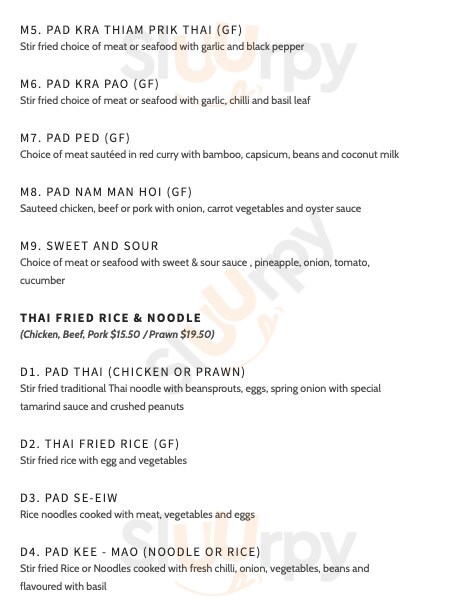 M5. PAD KRA THIAM PRIK THAI (GF)
Stir fried choice of meat or seafood with garlic and black pepper

M6. PAD KRA PAO (GF)
Stir fried choice of meat or seafood with garlic, chilli and basil leaf

M7. PAD PED (GF)
Choice of meat sautéed in red curry with bamboo, capsicum, beans and coconut milk

M8. PAD NAM MAN HOI (GF)
Sauteed chicken, beef or pork with onion, carrot vegetables and oyster sauce

M9. SWEET AND SOUR
Choice of meat or seafood with sweet & sour sauce , pineapple, onion, tomato, cucumber

THAI FRIED RICE & NOODLE
(Chicken, Beef, Pork $15.50 / Prawn $19.50)

D1. PAD THAI (CHICKEN OR PRAWN)
Stir fried traditional Thai noodle with beansprouts, eggs, spring onion with special tamarind sauce and crushed peanuts

D2. THAI FRIED RICE (GF)
Stir fried rice with egg and vegetables

D3. PAD SE-EIW
Rice noodles cooked with meat, vegetables and eggs

D4. PAD KEE - MAO (NOODLE OR RICE)
Stir fried Rice or Noodles cooked with fresh chilli, onion, vegetables, beans and flavoured with basil

Slurpy